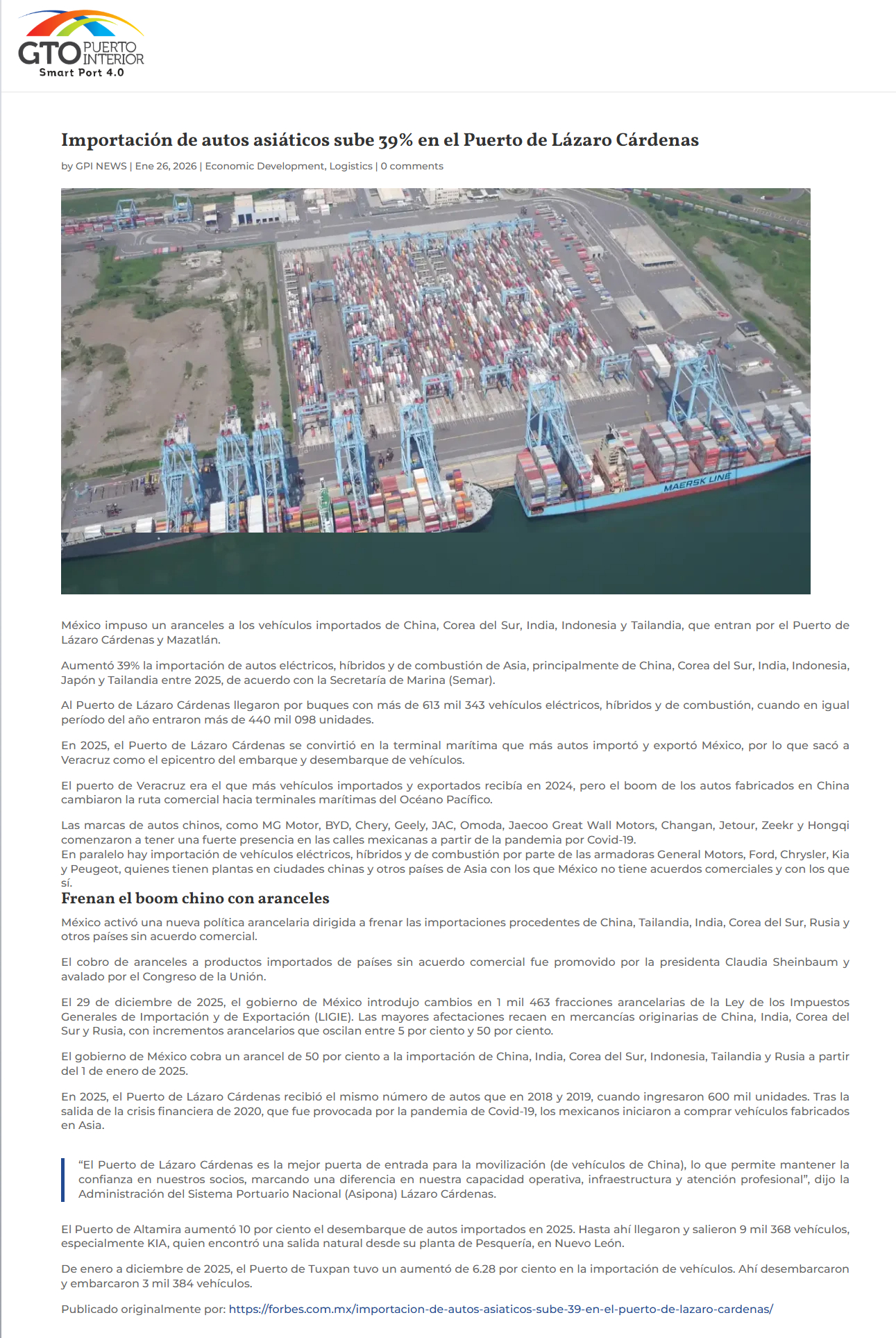 GTO PUERTO INTERIOR
Smart Port 4.0

Importación de autos asiáticos sube 39% en el Puerto de Lázaro Cárdenas

by GPI NEWS | Ene 26, 2026 | Economic Development, Logistics | 0 comments

MAERSK LINE

México impuso un aranceles a los vehículos importados de China, Corea del Sur, India, Indonesia y Tailandia, que entran por el Puerto de Lázaro Cárdenas y Mazatlán.

Aumentó 39% la importación de autos eléctricos, híbridos y de combustión de Asia, principalmente de China, Corea del Sur, India, Indonesia, Japón y Tailandia entre 2025, de acuerdo con la Secretaría de Marina (Semar).

Al Puerto de Lázaro Cárdenas llegaron por buques con más de 613 mil 343 vehículos eléctricos, híbridos y de combustión, cuando en igual período del año entraron más de 440 mil 098 unidades.

En 2025, el Puerto de Lázaro Cárdenas se convirtió en la terminal marítima que más autos importó y exportó México, por lo que sacó a Veracruz como el epicentro del embarque y desembarque de vehículos.

El puerto de Veracruz era el que más vehículos importados y exportados recibía en 2024, pero el boom de los autos fabricados en China cambiaron la ruta comercial hacia terminales marítimas del Océano Pacífico.

Las marcas de autos chinos, como MG Motor, BYD, Chery, Geely, JAC, Omoda, Jaecoo Great Wall Motors, Changan, Jetour, Zeekr y Hongqi comenzaron a tener una fuerte presencia en las calles mexicanas a partir de la pandemia por Covid-19.
En paralelo hay importación de vehículos eléctricos, híbridos y de combustión por parte de las armadoras General Motors, Ford, Chrysler, Kia y Peugeot, quienes tienen plantas en ciudades chinas y otros países de Asia con los que México no tiene acuerdos comerciales y con los que sí.

Frenan el boom chino con aranceles

México activó una nueva política arancelaria dirigida a frenar las importaciones procedentes de China, Tailandia, India, Corea del Sur, Rusia y otros países sin acuerdo comercial.

El cobro de aranceles a productos importados de países sin acuerdo comercial fue promovido por la presidenta Claudia Sheinbaum y avalado por el Congreso de la Unión.

El 29 de diciembre de 2025, el gobierno de México introdujo cambios en 1 mil 463 fracciones arancelarias de la Ley de los Impuestos Generales de Importación y de Exportación (LIGIE). Las mayores afectaciones recaen en mercancías originarias de China, India, Corea del Sur y Rusia, con incrementos arancelarios que oscilan entre 5 por ciento y 50 por ciento.

El gobierno de México cobra un arancel de 50 por ciento a la importación de China, India, Corea del Sur, Indonesia, Tailandia y Rusia a partir del 1 de enero de 2025.

En 2025, el Puerto de Lázaro Cárdenas recibió el mismo número de autos que en 2018 y 2019, cuando ingresaron 600 mil unidades. Tras la salida de la crisis financiera de 2020, que fue provocada por la pandemia de Covid-19, los mexicanos iniciaron a comprar vehículos fabricados en Asia.

“El Puerto de Lázaro Cárdenas es la mejor puerta de entrada para la movilización (de vehículos de China), lo que permite mantener la confianza en nuestros socios, marcando una diferencia en nuestra capacidad operativa, infraestructura y atención profesional”, dijo la Administración del Sistema Portuario Nacional (Asipona) Lázaro Cárdenas.

El Puerto de Altamira aumentó 10 por ciento el desembarque de autos importados en 2025. Hasta ahí llegaron y salieron 9 mil 368 vehículos, especialmente KIA, quien encontró una salida natural desde su planta de Pesquería, en Nuevo León.

De enero a diciembre de 2025, el Puerto de Tuxpan tuvo un aumentó de 6.28 por ciento en la importación de vehículos. Ahí desembarcaron y embarcaron 3 mil 384 vehículos.

Publicado originalmente por: https://forbes.com.mx/importacion-de-autos-asiaticos-sube-39-en-el-puerto-de-lazaro-cardenas/